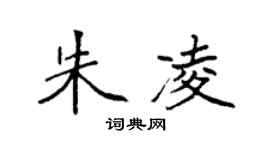 朱凌

词典网